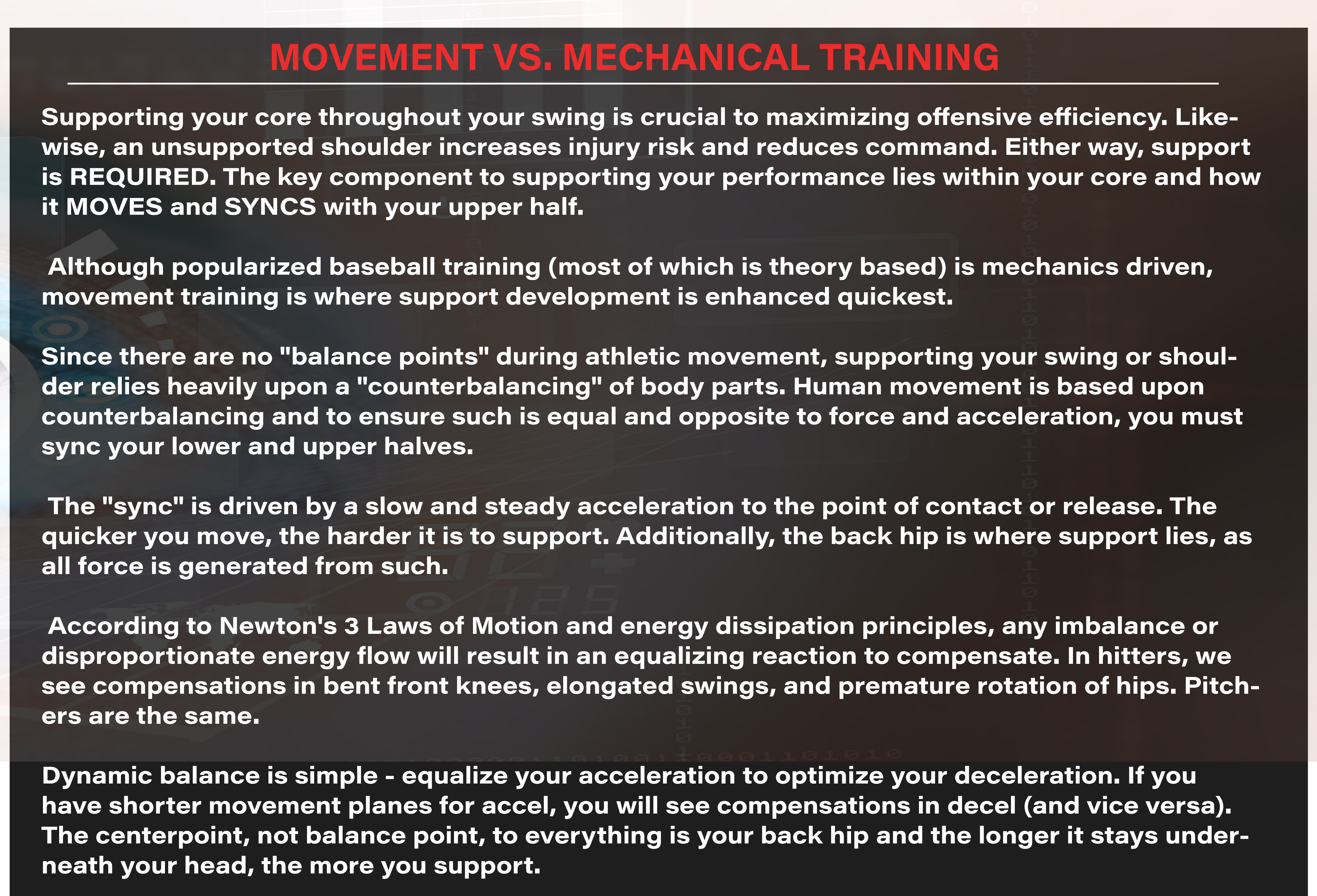 MOVEMENT VS. MECHANICAL TRAINING

Supporting your core throughout your swing is crucial to maximizing offensive efficiency. Likewise, an unsupported shoulder increases injury risk and reduces command. Either way, support is REQUIRED. The key component to supporting your performance lies within your core and how it MOVES and SYNCS with your upper half.

Although popularized baseball training (most of which is theory based) is mechanics driven, movement training is where support development is enhanced quickest.

Since there are no "balance points" during athletic movement, supporting your swing or shoulder relies heavily upon a "counterbalancing" of body parts. Human movement is based upon counterbalancing and to ensure such is equal and opposite to force and acceleration, you must sync your lower and upper halves.

The "sync" is driven by a slow and steady acceleration to the point of contact or release. The quicker you move, the harder it is to support. Additionally, the back hip is where support lies, as all force is generated from such.

According to Newton's 3 Laws of Motion and energy dissipation principles, any imbalance or disproportionate energy flow will result in an equalizing reaction to compensate. In hitters, we see compensations in bent front knees, elongated swings, and premature rotation of hips. Pitchers are the same.

Dynamic balance is simple - equalize your acceleration to optimize your deceleration. If you have shorter movement planes for accel, you will see compensations in decel (and vice versa). The centerpoint, not balance point, to everything is your back hip and the longer it stays underneath your head, the more you support.